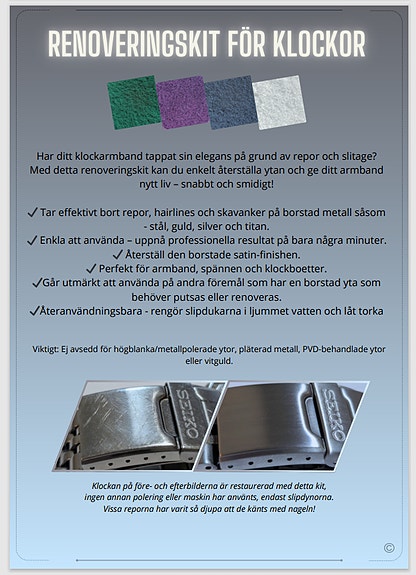 RENOVERINGSKIT FÖR KLOCKOR

Har ditt klockarmband tappat sin elegans på grund av repor och slitage? Med detta renoveringskit kan du enkelt återställa ytan och ge ditt armband nytt liv – snabbt och smidigt!

✓ Tar effektivt bort repor, hairlines och skavanker på borstad metall såsom - stål, guld, silver och titan.
✓ Enkla att använda – uppnå professionella resultat på bara några minuter.
✓ Återställ den borstade satin-finishen.
✓ Perfekt för armband, spännen och klockboetter.
✓Går utmärkt att använda på andra föremål som har en borstad yta som behöver putsas eller renoveras.
✓Återanvändningsbara - rengör slipdukarna i ljummet vatten och låt torka

Viktigt: Ej avsedd för högblanka/metallpolerade ytor, pläterad metall, PVD-behandlade ytor eller vitguld.

SEIKO

SEIKO

Klockan på före- och efterbilderna är restaurerad med detta kit, ingen annan polering eller maskin har använts, endast slipdynorna. Vissa reporna har varit så djupa att de känts med nageln!

©